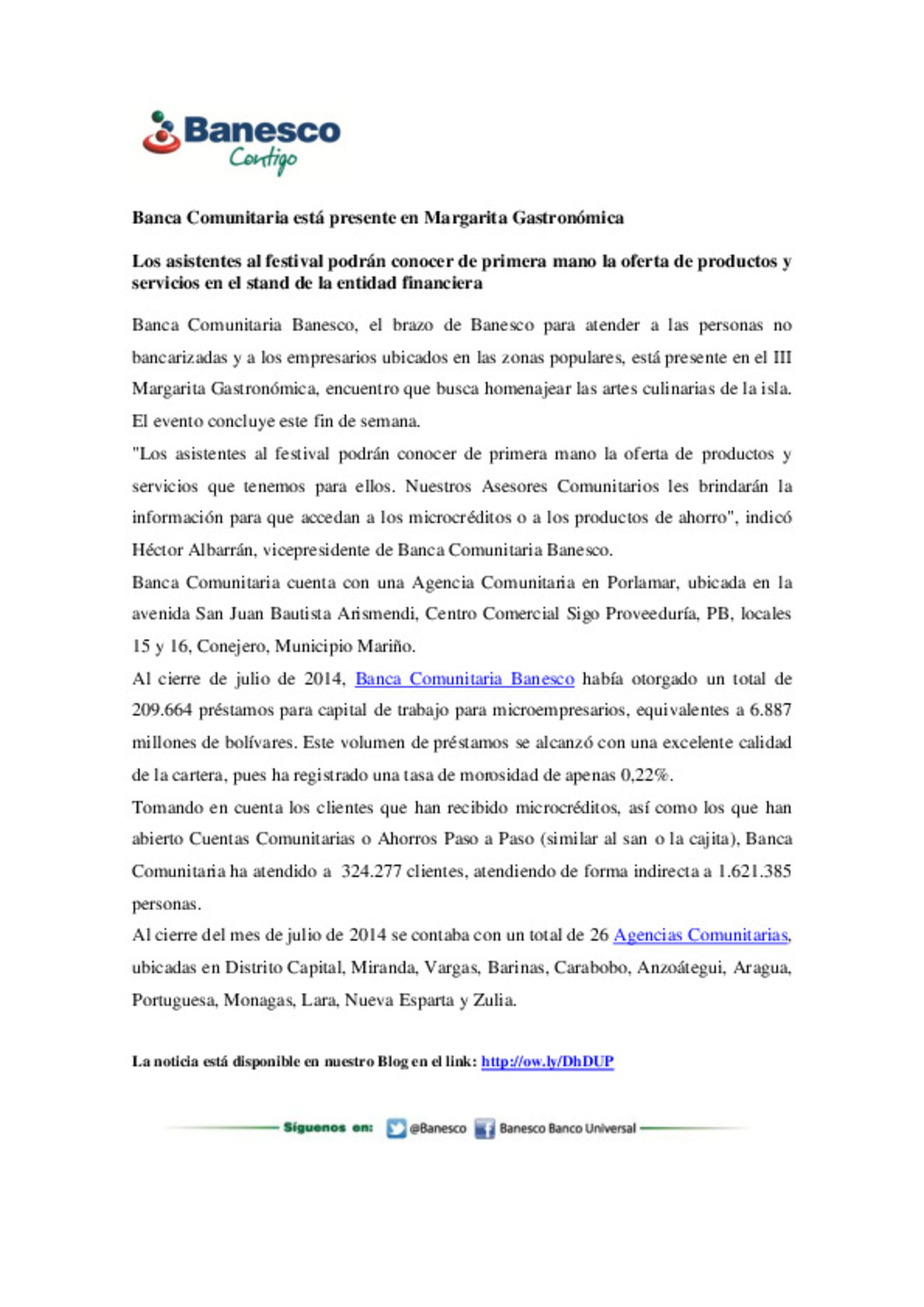 Banesco
Contigo

Banca Comunitaria está presente en Margarita Gastronómica

Los asistentes al festival podrán conocer de primera mano la oferta de productos y servicios en el stand de la entidad financiera

Banca Comunitaria Banesco, el brazo de Banesco para atender a las personas no bancarizadas y a los empresarios ubicados en las zonas populares, está presente en el III Margarita Gastronómica, encuentro que busca homenajear las artes culinarias de la isla. El evento concluye este fin de semana.

"Los asistentes al festival podrán conocer de primera mano la oferta de productos y servicios que tenemos para ellos. Nuestros Asesores Comunitarios les brindarán la información para que accedan a los microcréditos o a los productos de ahorro", indicó Héctor Albarrán, vicepresidente de Banca Comunitaria Banesco.

Banca Comunitaria cuenta con una Agencia Comunitaria en Porlamar, ubicada en la avenida San Juan Bautista Arismendi, Centro Comercial Sigo Proveeduría, PB, locales 15 y 16, Conejero, Municipio Mariño.

Al cierre de julio de 2014, Banca Comunitaria Banesco había otorgado un total de 209.664 préstamos para capital de trabajo para microempresarios, equivalentes a 6.887 millones de bolívares. Este volumen de préstamos se alcanzó con una excelente calidad de la cartera, pues ha registrado una tasa de morosidad de apenas 0,22%.

Tomando en cuenta los clientes que han recibido microcréditos, así como los que han abierto Cuentas Comunitarias o Ahorros Paso a Paso (similar al san o la cajita), Banca Comunitaria ha atendido a 324.277 clientes, atendiendo de forma indirecta a 1.621.385 personas.

Al cierre del mes de julio de 2014 se contaba con un total de 26 Agencias Comunitarias, ubicadas en Distrito Capital, Miranda, Vargas, Barinas, Carabobo, Anzoátegui, Aragua, Portuguesa, Monagas, Lara, Nueva Esparta y Zulia.

La noticia está disponible en nuestro Blog en el link: http://ow.ly/DhDUP

Síguenos en: @Banesco Banesco Banco Universal